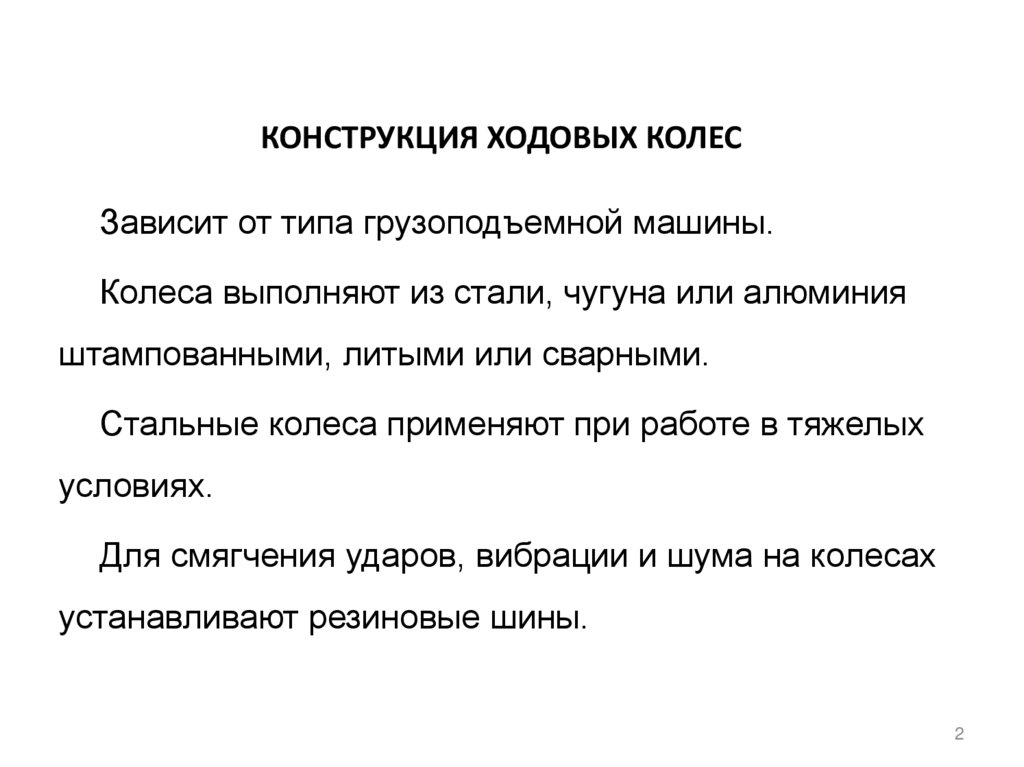 КОНСТРУКЦИЯ ХОДОВЫХ КОЛЕС

Зависит от типа грузоподъемной машины.

Колеса выполняют из стали, чугуна или алюминия штампованными, литыми или сварными.

Стальные колеса применяют при работе в тяжелых условиях.

Для смягчения ударов, вибрации и шума на колесах устанавливают резиновые шины.

2